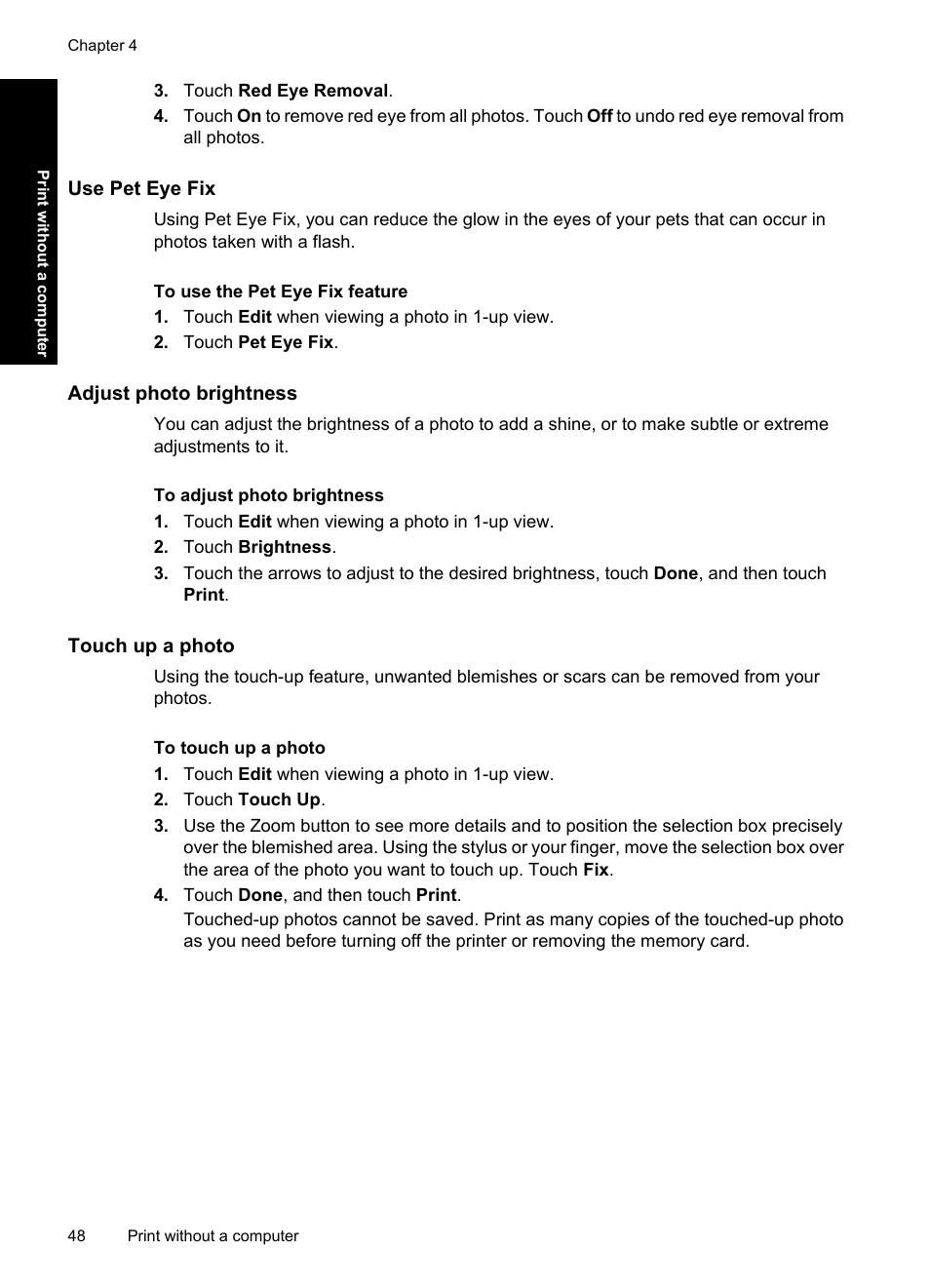 Chapter 4

Print without a computer

3. Touch Red Eye Removal.
4. Touch On to remove red eye from all photos. Touch Off to undo red eye removal from all photos.

Use Pet Eye Fix

Using Pet Eye Fix, you can reduce the glow in the eyes of your pets that can occur in photos taken with a flash.

To use the Pet Eye Fix feature
1. Touch Edit when viewing a photo in 1-up view.
2. Touch Pet Eye Fix.

Adjust photo brightness

You can adjust the brightness of a photo to add a shine, or to make subtle or extreme adjustments to it.

To adjust photo brightness
1. Touch Edit when viewing a photo in 1-up view.
2. Touch Brightness.
3. Touch the arrows to adjust to the desired brightness, touch Done, and then touch Print.

Touch up a photo

Using the touch-up feature, unwanted blemishes or scars can be removed from your photos.

To touch up a photo
1. Touch Edit when viewing a photo in 1-up view.
2. Touch Touch Up.
3. Use the Zoom button to see more details and to position the selection box precisely over the blemished area. Using the stylus or your finger, move the selection box over the area of the photo you want to touch up. Touch Fix.
4. Touch Done, and then touch Print.
Touched-up photos cannot be saved. Print as many copies of the touched-up photo as you need before turning off the printer or removing the memory card.

48 Print without a computer